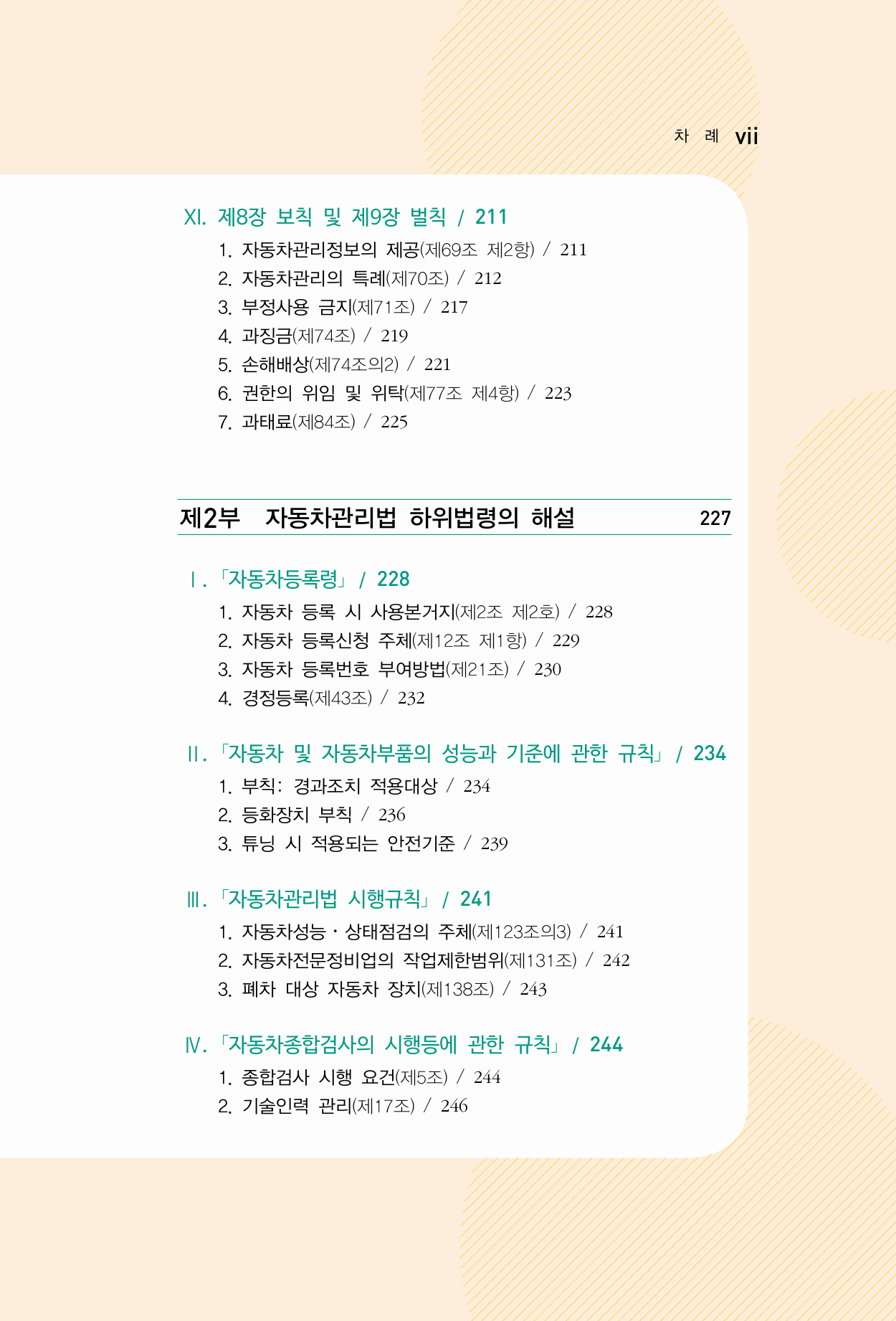 차 례 vii

XI. 제8장 보칙 및 제9장 벌칙 / 211

1. 자동차관리정보의 제공(제69조 제2항) / 211
2. 자동차관리의 특례(제70조) / 212
3. 부정사용 금지(제71조) / 217
4. 과징금(제74조) / 219
5. 손해배상(제74조의2) / 221
6. 권한의 위임 및 위탁(제77조 제4항) / 223
7. 과태료(제84조) / 225

제2부 자동차관리법 하위법령의 해설 227

Ⅰ. 「자동차등록령」 / 228

1. 자동차 등록 시 사용본거지(제2조 제2호) / 228
2. 자동차 등록신청 주체(제12조 제1항) / 229
3. 자동차 등록번호 부여방법(제21조) / 230
4. 경정등록(제43조) / 232

Ⅱ. 「자동차 및 자동차부품의 성능과 기준에 관한 규칙」 / 234

1. 부칙: 경과조치 적용대상 / 234
2. 등화장치 부칙 / 236
3. 튜닝 시 적용되는 안전기준 / 239

Ⅲ. 「자동차관리법 시행규칙」 / 241

1. 자동차성능 · 상태점검의 주체(제123조의3) / 241
2. 자동차전문정비업의 작업제한범위(제131조) / 242
3. 폐차 대상 자동차 장치(제138조) / 243

Ⅳ. 「자동차종합검사의 시행등에 관한 규칙」 / 244

1. 종합검사 시행 요건(제5조) / 244
2. 기술인력 관리(제17조) / 246